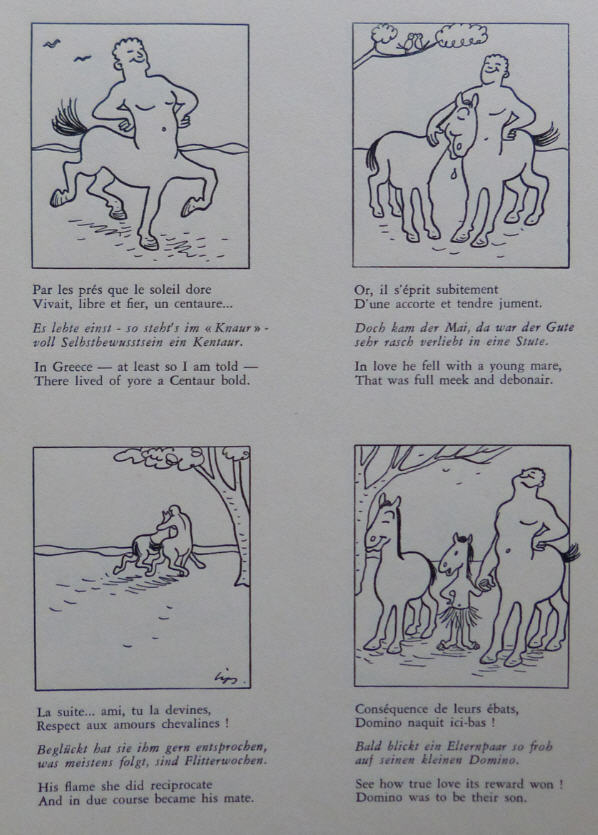 Par les prés que le soleil dore
Vivait, libre et fier, un centaure...

Es lebte einst - so steht's im « Knaur » - voll Selbstbewusstsein ein Kentaur.

In Greece — at least so I am told —
There lived of yore a Centaur bold.

Or, il s'éprit subitement
D'une accorte et tendre jument.

Doch kam der Mai, da war der Gute sehr rasch verliebt in eine Stute.

In love he fell with a young mare,
That was full meek and debonair.

Lips

La suite... ami, tu la devines,
Respect aux amours chevalines !

Beglückt hat sie ihm gern entsprochen, was meistens folgt, sind Flitterwochen.

His flame she did reciprocate
And in due course became his mate.

Conséquence de leurs ébats,
Domino naquit ici-bas !

Bald blickt ein Elternpaar so froh auf seinen kleinen Domino.

See how true love its reward won !
Domino was to be their son.